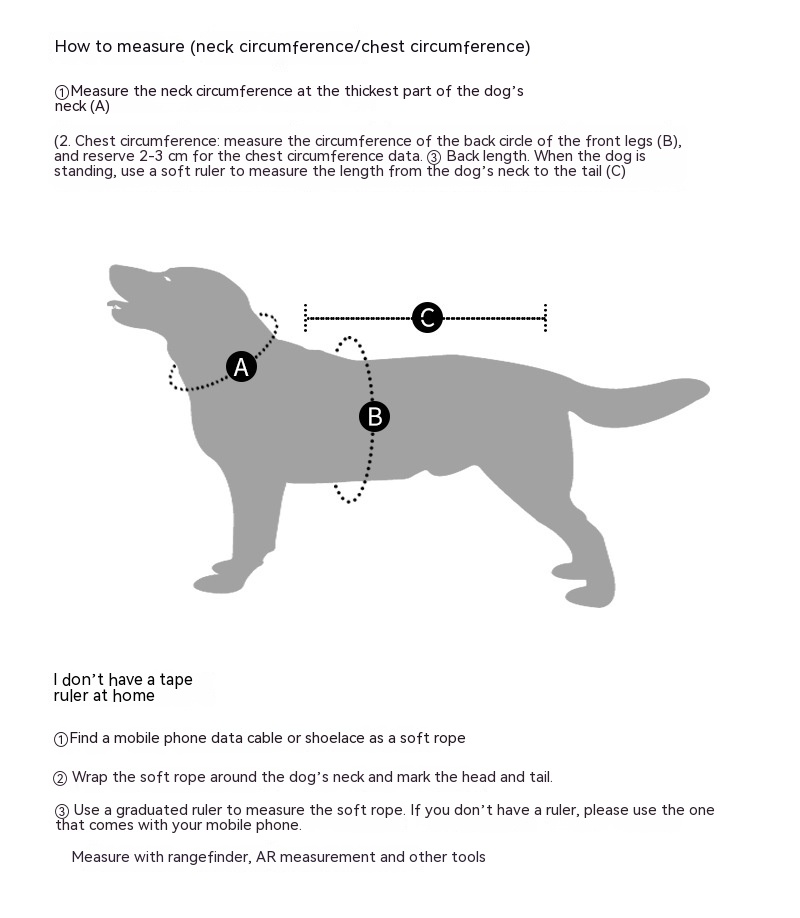 How to measure (neck circumference/chest circumference)

①Measure the neck circumference at the thickest part of the dog's neck (A)

(2. Chest circumference: measure the circumference of the back circle of the front legs (B), and reserve 2-3 cm for the chest circumference data. ③ Back length. When the dog is standing, use a soft ruler to measure the length from the dog's neck to the tail (C)

C

A

B

I don't have a tape ruler at home

①Find a mobile phone data cable or shoelace as a soft rope

② Wrap the soft rope around the dog's neck and mark the head and tail.

③ Use a graduated ruler to measure the soft rope. If you don't have a ruler, please use the one that comes with your mobile phone.

Measure with rangefinder, AR measurement and other tools